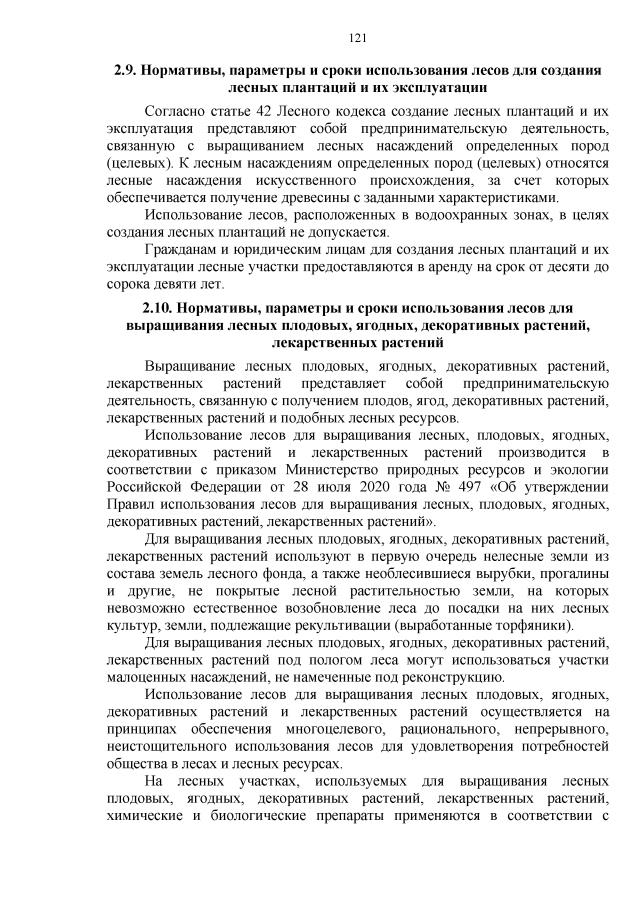 121

2.9. Нормативы, параметры и сроки использования лесов для создания лесных плантаций и их эксплуатации

Согласно статье 42 Лесного кодекса создание лесных плантаций и их эксплуатация представляют собой предпринимательскую деятельность, связанную с выращиванием лесных насаждений определенных пород (целевых). К лесным насаждениям определенных пород (целевых) относятся лесные насаждения искусственного происхождения, за счет которых обеспечивается получение древесины с заданными характеристиками.

Использование лесов, расположенных в водоохранных зонах, в целях создания лесных плантаций не допускается.

Гражданам и юридическим лицам для создания лесных плантаций и их эксплуатации лесные участки предоставляются в аренду на срок от десяти до сорока девяти лет.

2.10. Нормативы, параметры и сроки использования лесов для выращивания лесных плодовых, ягодных, декоративных растений, лекарственных растений

Выращивание лесных плодовых, ягодных, декоративных растений, лекарственных растений представляет собой предпринимательскую деятельность, связанную с получением плодов, ягод, декоративных растений, лекарственных растений и подобных лесных ресурсов.

Использование лесов для выращивания лесных, плодовых, ягодных, декоративных растений и лекарственных растений производится в соответствии с приказом Министерство природных ресурсов и экологии Российской Федерации от 28 июля 2020 года № 497 «Об утверждении Правил использования лесов для выращивания лесных, плодовых, ягодных, декоративных растений, лекарственных растений».

Для выращивания лесных плодовых, ягодных, декоративных растений, лекарственных растений используют в первую очередь нелесные земли из состава земель лесного фонда, а также необлесившиеся вырубки, прогалины и другие, не покрытые лесной растительностью земли, на которых невозможно естественное возобновление леса до посадки на них лесных культур, земли, подлежащие рекультивации (выработанные торфяники).

Для выращивания лесных плодовых, ягодных, декоративных растений, лекарственных растений под пологом леса могут использоваться участки малоценных насаждений, не намеченные под реконструкцию.

Использование лесов для выращивания лесных плодовых, ягодных, декоративных растений и лекарственных растений осуществляется на принципах обеспечения многоцелевого, рационального, непрерывного, неистощительного использования лесов для удовлетворения потребностей общества в лесах и лесных ресурсах.

На лесных участках, используемых для выращивания лесных плодовых, ягодных, декоративных растений, лекарственных растений, химические и биологические препараты применяются в соответствии с